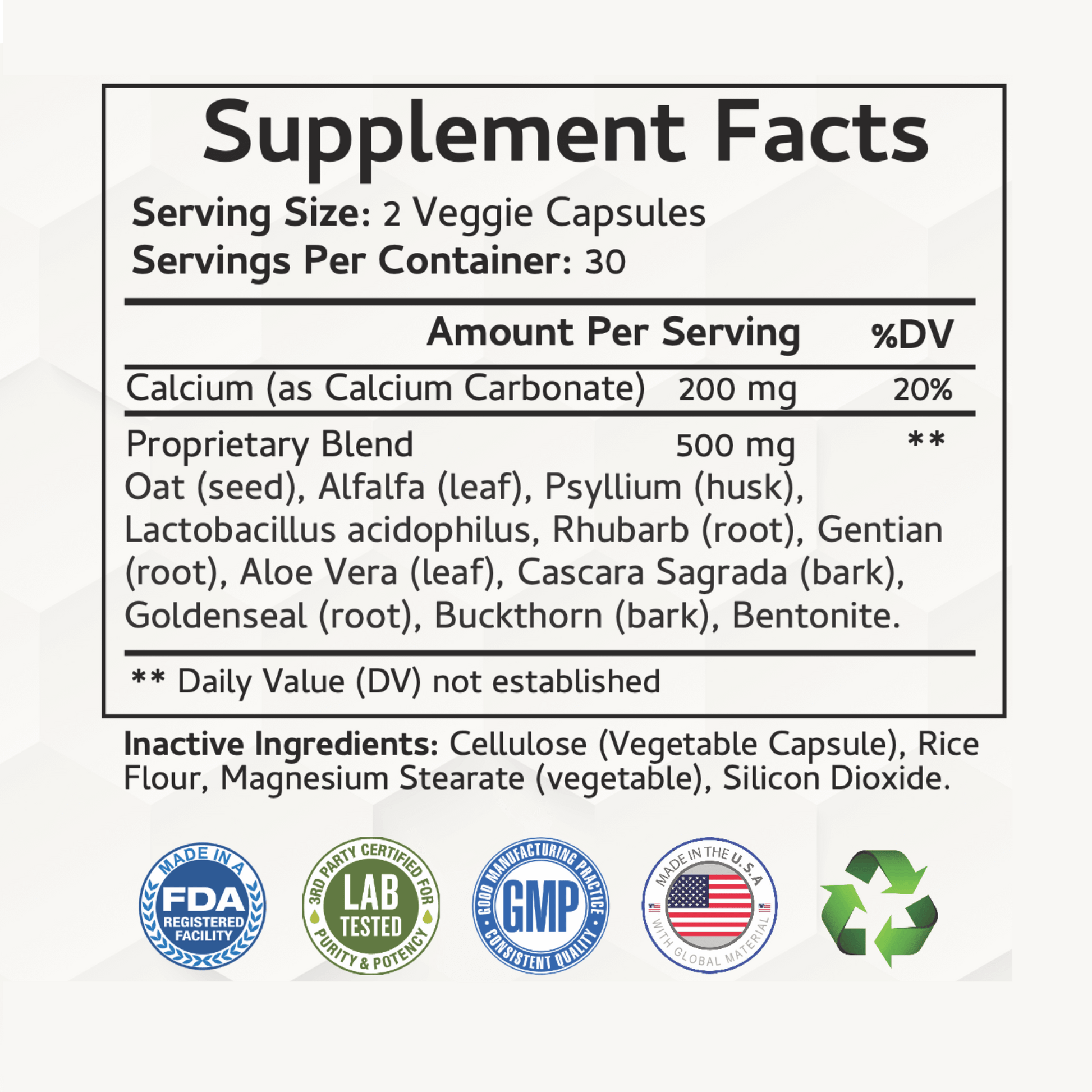 Supplement Facts

Serving Size: 2 Veggie Capsules
Servings Per Container: 30

|  | Amount Per Serving | %DV |
|---|---|---|
| Calcium (as Calcium Carbonate) | 200 mg | 20% |
| Proprietary Blend | 500 mg | ** |

Oat (seed), Alfalfa (leaf), Psyllium (husk), Lactobacillus acidophilus, Rhubarb (root), Gentian (root), Aloe Vera (leaf), Cascara Sagrada (bark), Goldenseal (root), Buckthorn (bark), Bentonite.

** Daily Value (DV) not established

Inactive Ingredients: Cellulose (Vegetable Capsule), Rice Flour, Magnesium Stearate (vegetable), Silicon Dioxide.

MADE IN A
FDA
REGISTERED
FACILITY

3RD PARTY CERTIFIED FOR
LAB
TESTED
PURITY & POTENCY

GOOD MANUFACTURING PRACTICE
GMP
CONSISTENT QUALITY

MADE IN THE U.S.A
WITH GLOBAL MATERIAL